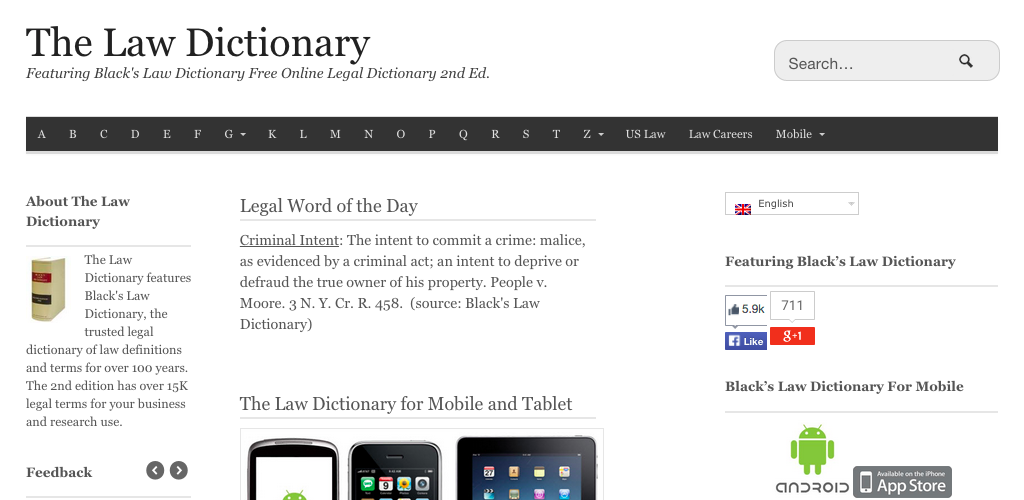 The Law Dictionary

Featuring Black's Law Dictionary Free Online Legal Dictionary 2nd Ed.

Search...

A B C D E F G K L M N O P Q R S T Z US Law Law Careers Mobile

About The Law Dictionary

The Law Dictionary features Black's Law Dictionary, the trusted legal dictionary of law definitions and terms for over 100 years. The 2nd edition has over 15K legal terms for your business and research use.

Feedback

Legal Word of the Day

Criminal Intent: The intent to commit a crime: malice, as evidenced by a criminal act; an intent to deprive or defraud the true owner of his property. People v. Moore. 3 N. Y. Cr. R. 458. (source: Black's Law Dictionary)

The Law Dictionary for Mobile and Tablet

English

Featuring Black's Law Dictionary

5.9k
Like
711
g+1

Black's Law Dictionary For Mobile

ANDROID
Available on the iPhone
App Store